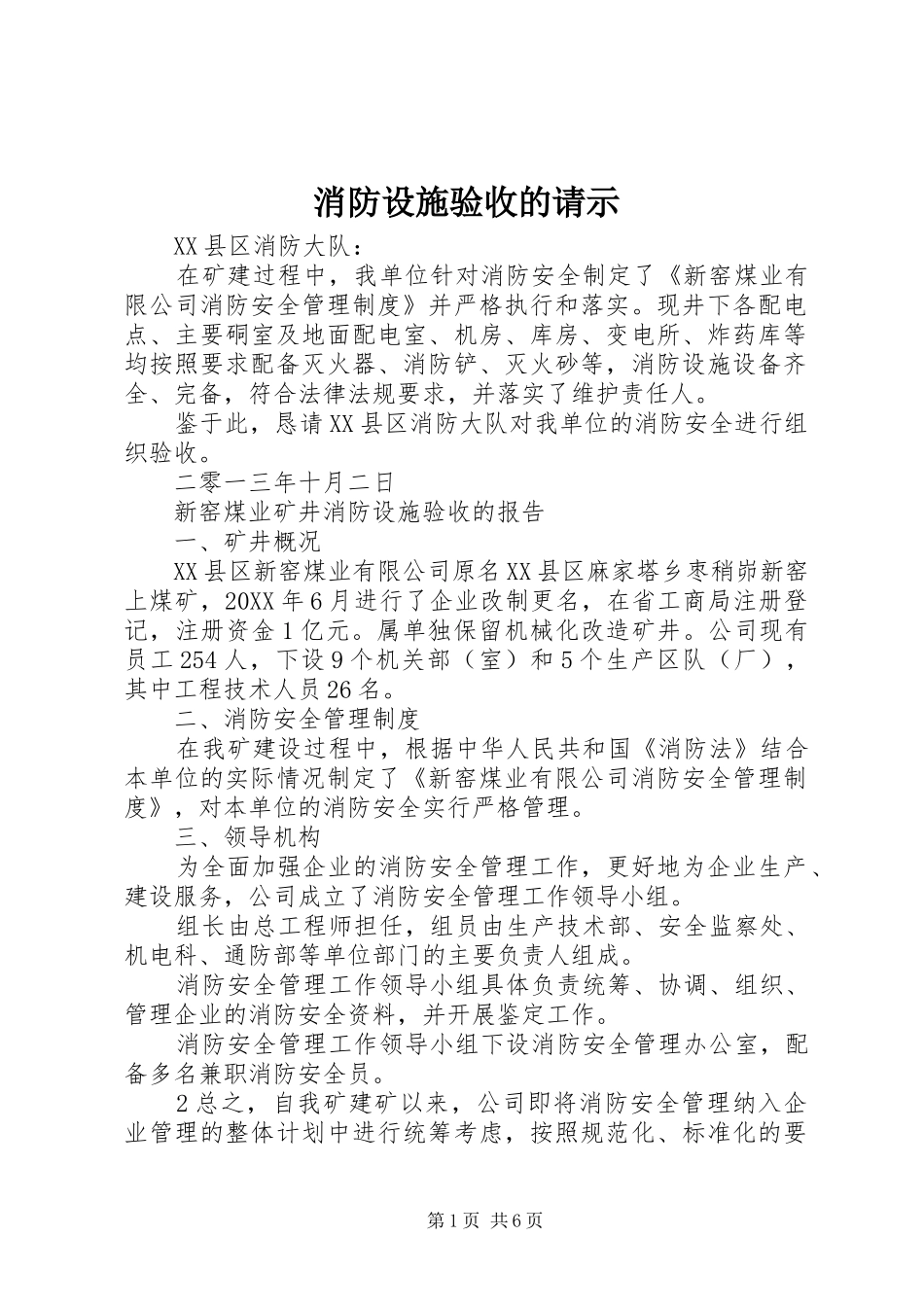 消防设施验收的请示

XX县区消防大队：

在矿建过程中，我单位针对消防安全制定了《新窑煤业有限公司消防安全管理制度》并严格执行和落实。现井下各配电点、主要硐室及地面配电室、机房、库房、变电所、炸药库等均按照要求配备灭火器、消防铲、灭火砂等，消防设施设备齐全、完备，符合法律法规要求，并落实了维护责任人。

鉴于此，恳请XX县区消防大队对我单位的消防安全进行组织验收。

二零一三年十月二日

新窑煤业矿井消防设施验收的报告

一、矿井概况

XX县区新窑煤业有限公司原名XX县区麻家塔乡枣稍峁新窑上煤矿，20XX年6月进行了企业改制更名，在省工商局注册登记，注册资金1亿元。属单独保留机械化改造矿井。公司现有员工254人，下设9个机关部（室）和5个生产区队（厂），其中工程技术人员26名。

二、消防安全管理制度

在我矿建设过程中，根据中华人民共和国《消防法》结合本单位的实际情况制定了《新窑煤业有限公司消防安全管理制度》，对本单位的消防安全实行严格管理。

三、领导机构

为全面加强企业的消防安全管理工作，更好地为企业生产、建设服务，公司成立了消防安全管理工作领导小组。

组长由总工程师担任，组员由生产技术部、安全监察处、机电科、通防部等单位部门的主要负责人组成。

消防安全管理工作领导小组具体负责统筹、协调、组织、管理企业的消防安全资料，并开展鉴定工作。

消防安全管理工作领导小组下设消防安全管理办公室，配备多名兼职消防安全员。

2总之，自我矿建矿以来，公司即将消防安全管理纳入企业管理的整体计划中进行统筹考虑，按照规范化、标准化的要

第1页 共6页